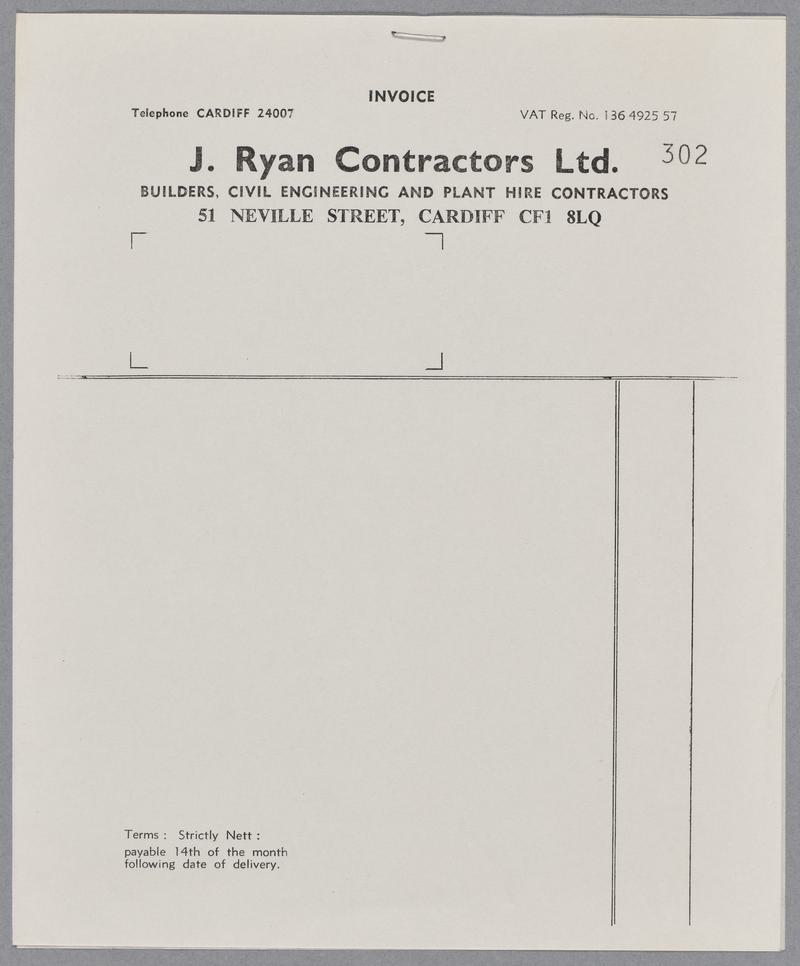 INVOICE

Telephone CARDIFF 24007

VAT Reg. No. 136 4925 57

J. Ryan Contractors Ltd.

302

BUILDERS, CIVIL ENGINEERING AND PLANT HIRE CONTRACTORS
51 NEVILLE STREET, CARDIFF CF1 8LQ

Terms : Strictly Nett :
payable 14th of the month following date of delivery.